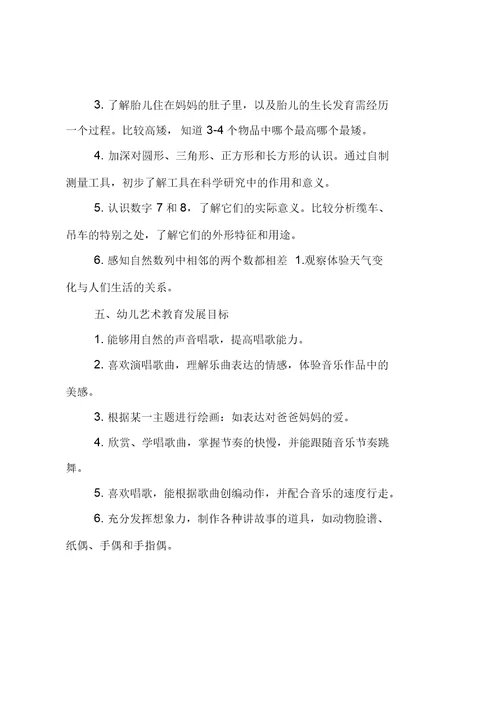 3. 了解胎儿住在妈妈的肚子里，以及胎儿的生长发育需经历一个过程。比较高矮，知道 3-4 个物品中哪个最高哪个最矮。

4. 加深对圆形、三角形、正方形和长方形的认识。通过自制测量工具，初步了解工具在科学研究中的作用和意义。

5. 认识数字 7 和 8，了解它们的实际意义。比较分析缆车、吊车的特别之处，了解它们的外形特征和用途。

6. 感知自然数列中相邻的两个数都相差 1.观察体验天气变化与人们生活的关系。

五、幼儿艺术教育发展目标

1. 能够用自然的声音唱歌，提高唱歌能力。

2. 喜欢演唱歌曲，理解乐曲表达的情感，体验音乐作品中的美感。

3. 根据某一主题进行绘画：如表达对爸爸妈妈的爱。

4. 欣赏、学唱歌曲，掌握节奏的快慢，并能跟随音乐节奏跳舞。

5. 喜欢唱歌，能根据歌曲创编动作，并配合音乐的速度行走。

6. 充分发挥想象力，制作各种讲故事的道具，如动物脸谱、纸偶、手偶和手指偶。